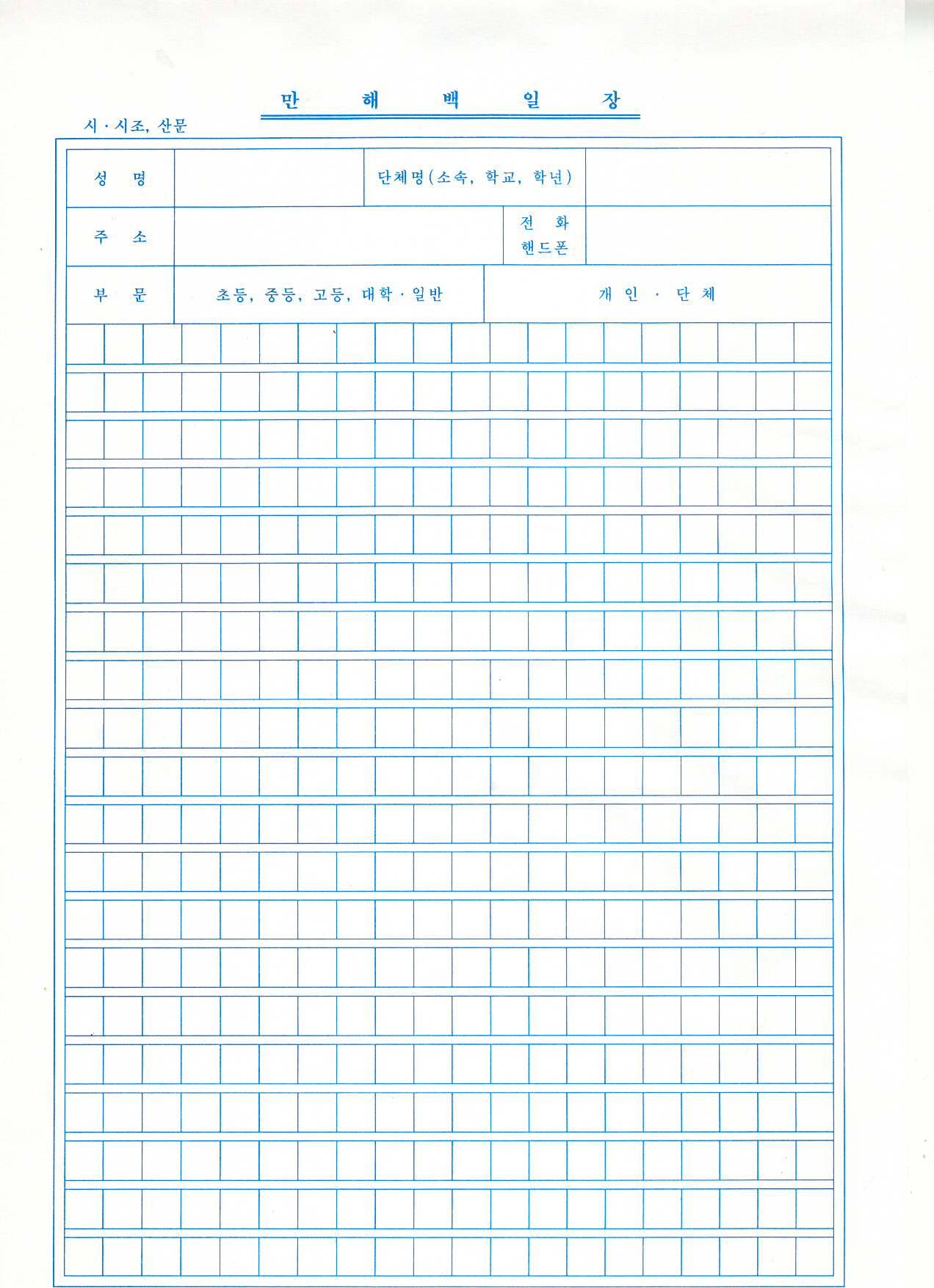 만 해 백 일 장

시 · 시조, 산문

성 명

단체명(소속, 학교, 학년)

주 소

전 화
핸드폰

부 문

초등, 중등, 고등, 대학 · 일반

개 인 · 단 체